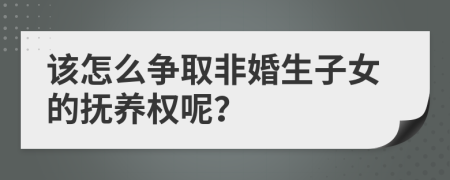 该怎么争取非婚生子女的抚养权呢?